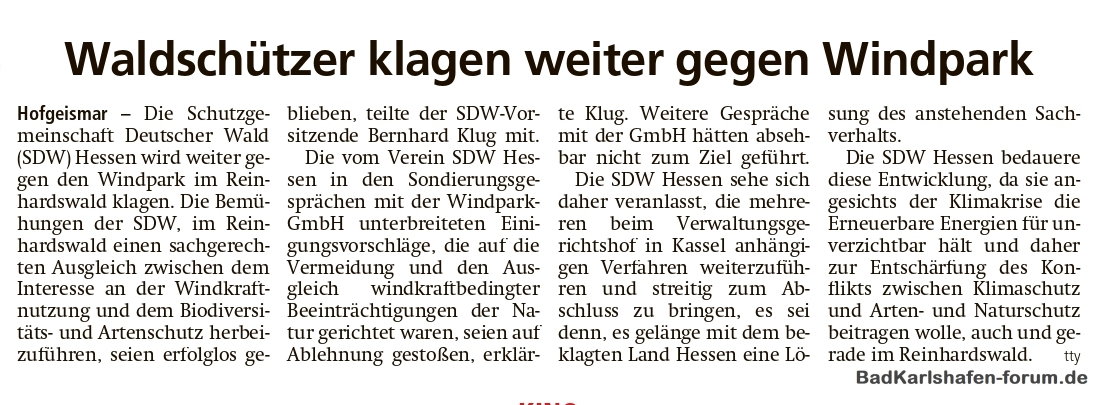 Waldschützer klagen weiter gegen Windpark

Hofgeismar – Die Schutzgemeinschaft Deutscher Wald (SDW) Hessen wird weiter gegen den Windpark im Reinhardswald klagen. Die Bemühungen der SDW, im Reinhardswald einen sachgerechten Ausgleich zwischen dem Interesse an der Windkraftnutzung und dem Biodiversitäts- und Artenschutz herbeizuführen, seien erfolglos geblieben, teilte der SDW-Vorsitzende Bernhard Klug mit.

Die vom Verein SDW Hessen in den Sondierungsgesprächen mit der Windpark-GmbH unterbreiteten Einigungsvorschläge, die auf die Vermeidung und den Ausgleich windkraftbedingter Beeinträchtigungen der Natur gerichtet waren, seien auf Ablehnung gestoßen, erklärte Klug. Weitere Gespräche mit der GmbH hätten absehbar nicht zum Ziel geführt.

Die SDW Hessen sehe sich daher veranlasst, die mehreren beim Verwaltungsgerichtshof in Kassel anhängigen Verfahren weiterzuführen und streitig zum Abschluss zu bringen, es sei denn, es gelänge mit dem beklagten Land Hessen eine Lösung des anstehenden Sachverhalts.

Die SDW Hessen bedauere diese Entwicklung, da sie angesichts der Klimakrise die Erneuerbare Energien für unverzichtbar hält und daher zur Entschärfung des Konflikts zwischen Klimaschutz und Arten- und Naturschutz beitragen wolle, auch und gerade im Reinhardswald. tty

BadKarlshafen-forum.de